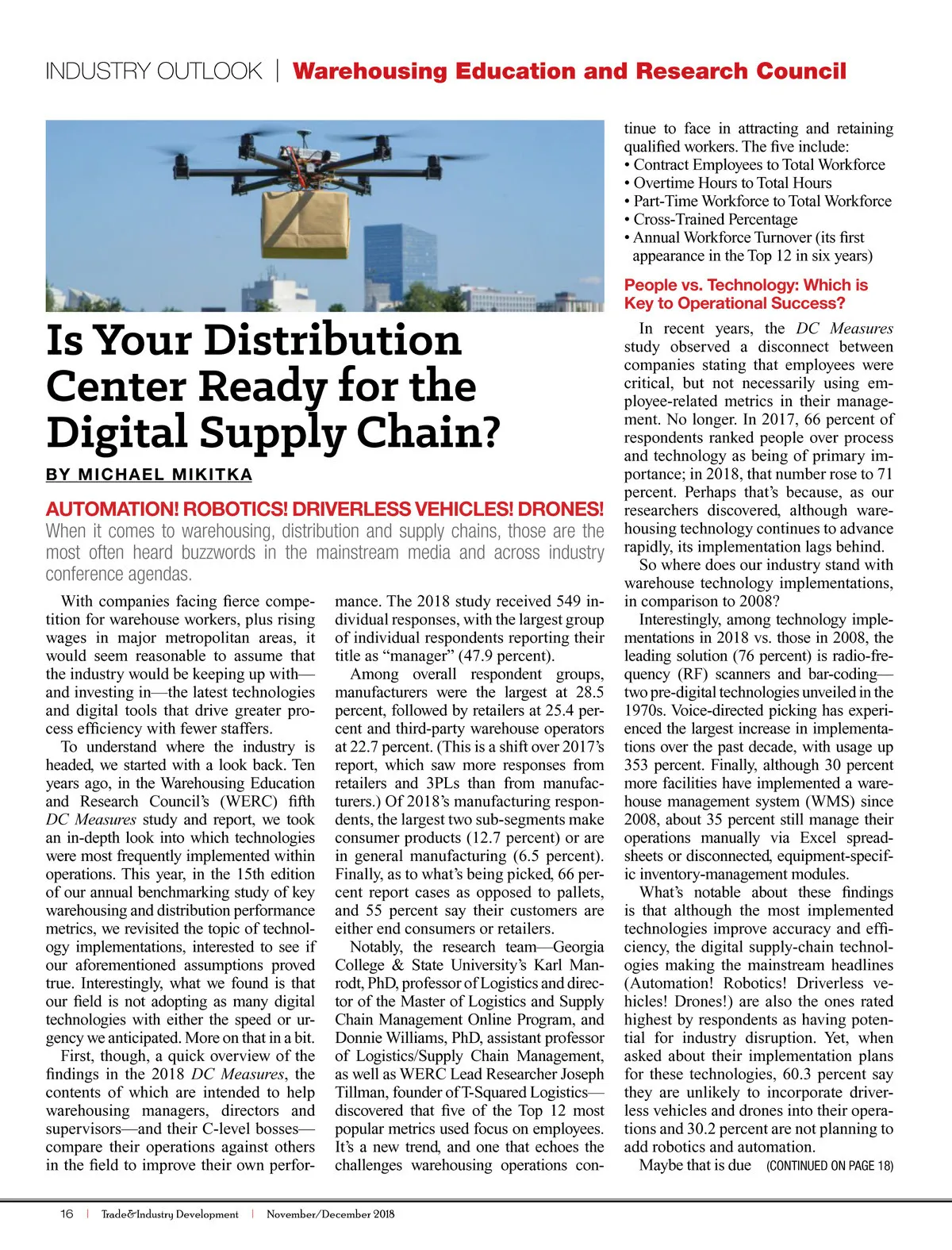 INDUSTRY OUTLOOK | Warehousing Education and Research Council

Is Your Distribution Center Ready for the Digital Supply Chain?

BY MICHAEL MIKITKA

AUTOMATION! ROBOTICS! DRIVERLESS VEHICLES! DRONES! When it comes to warehousing, distribution and supply chains, those are the most often heard buzzwords in the mainstream media and across industry conference agendas.

With companies facing fierce competition for warehouse workers, plus rising wages in major metropolitan areas, it would seem reasonable to assume that the industry would be keeping up with—and investing in—the latest technologies and digital tools that drive greater process efficiency with fewer staffers.

To understand where the industry is headed, we started with a look back. Ten years ago, in the Warehousing Education and Research Council's (WERC) fifth DC Measures study and report, we took an in-depth look into which technologies were most frequently implemented within operations. This year, in the 15th edition of our annual benchmarking study of key warehousing and distribution performance metrics, we revisited the topic of technology implementations, interested to see if our aforementioned assumptions proved true. Interestingly, what we found is that our field is not adopting as many digital technologies with either the speed or urgency we anticipated. More on that in a bit.

First, though, a quick overview of the findings in the 2018 DC Measures, the contents of which are intended to help warehousing managers, directors and supervisors—and their C-level bosses—compare their operations against others in the field to improve their own performance. The 2018 study received 549 individual responses, with the largest group of individual respondents reporting their title as "manager" (47.9 percent).

Among overall respondent groups, manufacturers were the largest at 28.5 percent, followed by retailers at 25.4 percent and third-party warehouse operators at 22.7 percent. (This is a shift over 2017's report, which saw more responses from retailers and 3PLs than from manufacturers.) Of 2018's manufacturing respondents, the largest two sub-segments make consumer products (12.7 percent) or are in general manufacturing (6.5 percent). Finally, as to what's being picked, 66 percent report cases as opposed to pallets, and 55 percent say their customers are either end consumers or retailers.

Notably, the research team—Georgia College & State University's Karl Manrodt, PhD, professor of Logistics and director of the Master of Logistics and Supply Chain Management Online Program, and Donnie Williams, PhD, assistant professor of Logistics/Supply Chain Management, as well as WERC Lead Researcher Joseph Tillman, founder of T-Squared Logistics—discovered that five of the Top 12 most popular metrics used focus on employees. It's a new trend, and one that echoes the challenges warehousing operations continue to face in attracting and retaining qualified workers. The five include:
• Contract Employees to Total Workforce
• Overtime Hours to Total Hours
• Part-Time Workforce to Total Workforce
• Cross-Trained Percentage
• Annual Workforce Turnover (its first appearance in the Top 12 in six years)

People vs. Technology: Which is Key to Operational Success?

In recent years, the DC Measures study observed a disconnect between companies stating that employees were critical, but not necessarily using employee-related metrics in their management. No longer. In 2017, 66 percent of respondents ranked people over process and technology as being of primary importance; in 2018, that number rose to 71 percent. Perhaps that's because, as our researchers discovered, although warehousing technology continues to advance rapidly, its implementation lags behind.

So where does our industry stand with warehouse technology implementations, in comparison to 2008?

Interestingly, among technology implementations in 2018 vs. those in 2008, the leading solution (76 percent) is radio-frequency (RF) scanners and bar-coding—two pre-digital technologies unveiled in the 1970s. Voice-directed picking has experienced the largest increase in implementations over the past decade, with usage up 353 percent. Finally, although 30 percent more facilities have implemented a warehouse management system (WMS) since 2008, about 35 percent still manage their operations manually via Excel spreadsheets or disconnected, equipment-specific inventory-management modules.

What's notable about these findings is that although the most implemented technologies improve accuracy and efficiency, the digital supply-chain technologies making the mainstream headlines (Automation! Robotics! Driverless vehicles! Drones!) are also the ones rated highest by respondents as having potential for industry disruption. Yet, when asked about their implementation plans for these technologies, 60.3 percent say they are unlikely to incorporate driverless vehicles and drones into their operations and 30.2 percent are not planning to add robotics and automation.

Maybe that is due (CONTINUED ON PAGE 18)

16 | Trade&Industry Development | November/December 2018